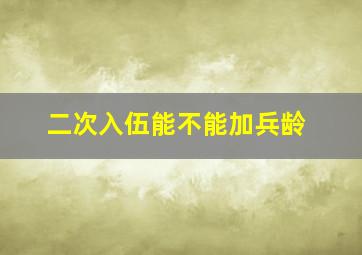 二次入伍能不能加兵龄